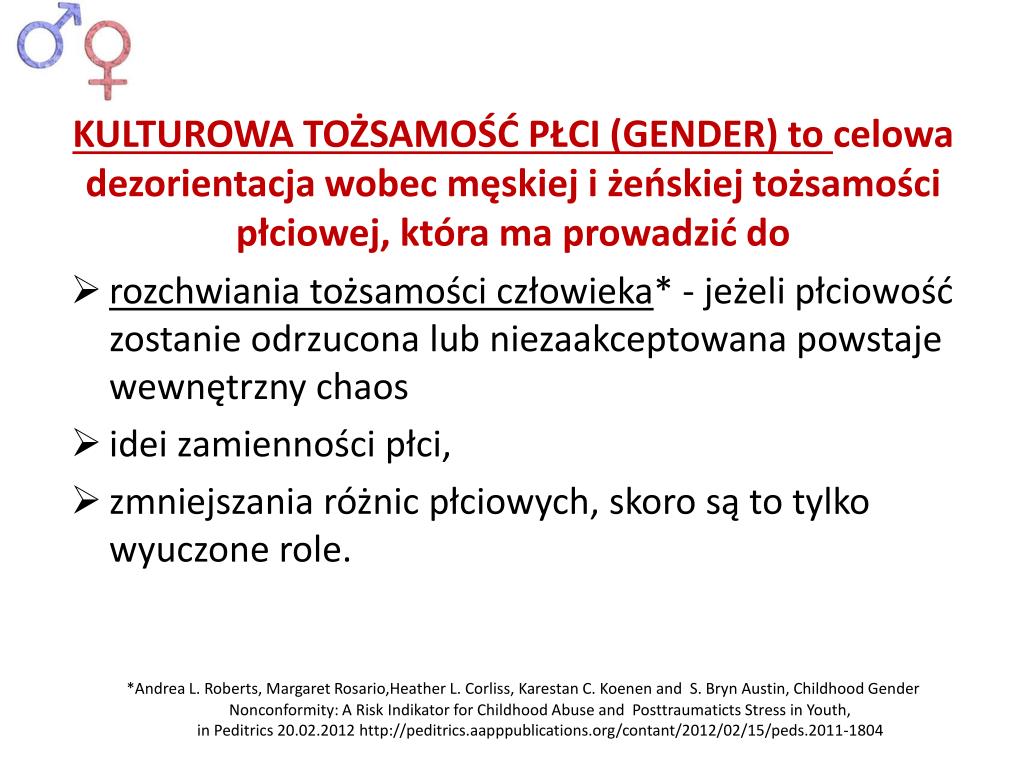 KULTUROWA TOŻSAMOŚĆ PŁCI (GENDER) to celowa dezorientacja wobec męskiej i żeńskiej tożsamości płciowej, która ma prowadzić do

➢ rozchwiania tożsamości człowieka* - jeżeli płciowość zostanie odrzucona lub niezaakceptowana powstaje wewnętrzny chaos

➢ idei zamienności płci,

➢ zmniejszania różnic płciowych, skoro są to tylko wyuczone role.

*Andrea L. Roberts, Margaret Rosario,Heather L. Corliss, Karestan C. Koenen and S. Bryn Austin, Childhood Gender Nonconformity: A Risk Indikator for Childhood Abuse and Posttraumaticts Stress in Youth, in Peditrics 20.02.2012 http://peditrics.aapppublications.org/contant/2012/02/15/peds.2011-1804